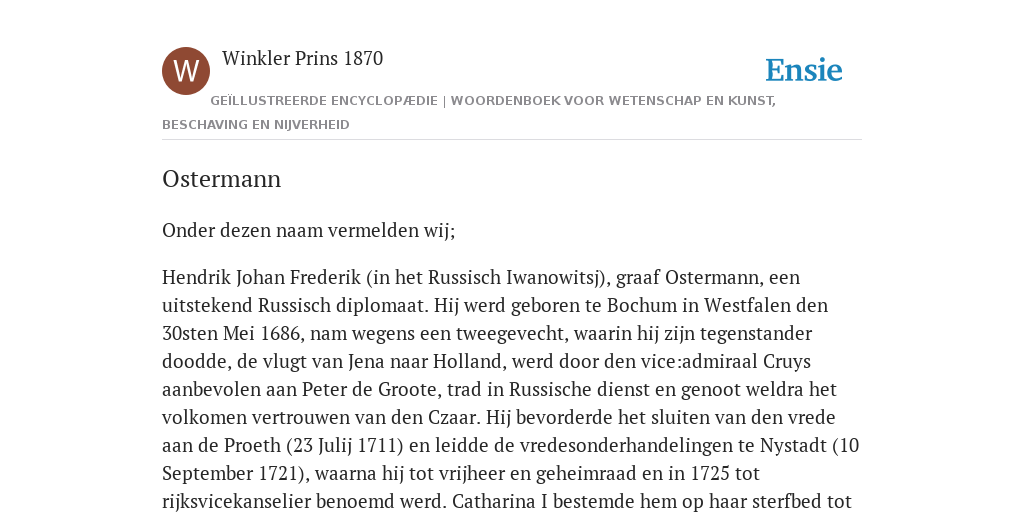 W

Winkler Prins 1870

Ensie

GEÏLLUSTREERDE ENCYCLOPÆDIE | WOORDENBOEK VOOR WETENSCHAP EN KUNST, BESCHAVING EN NIJVERHEID

Ostermann

Onder dezen naam vermelden wij;

Hendrik Johan Frederik (in het Russisch Iwanowitsj), graaf Ostermann, een uitstekend Russisch diplomaat. Hij werd geboren te Bochum in Westfalen den 30sten Mei 1686, nam wegens een tweegevecht, waarin hij zijn tegenstander doodde, de vlugt van Jena naar Holland, werd door den vice:admiraal Cruys aanbevolen aan Peter de Groote, trad in Russische dienst en genoot weldra het volkomen vertrouwen van den Czaar. Hij bevorderde het sluiten van den vrede aan de Proeth (23 Julij 1711) en leidde de vredesonderhandelingen te Nystadt (10 September 1721), waarna hij tot vrijheer en geheimraad en in 1725 tot rijksvicekanselier benoemd werd. Catharina I bestemde hem op haar sterfbed tot